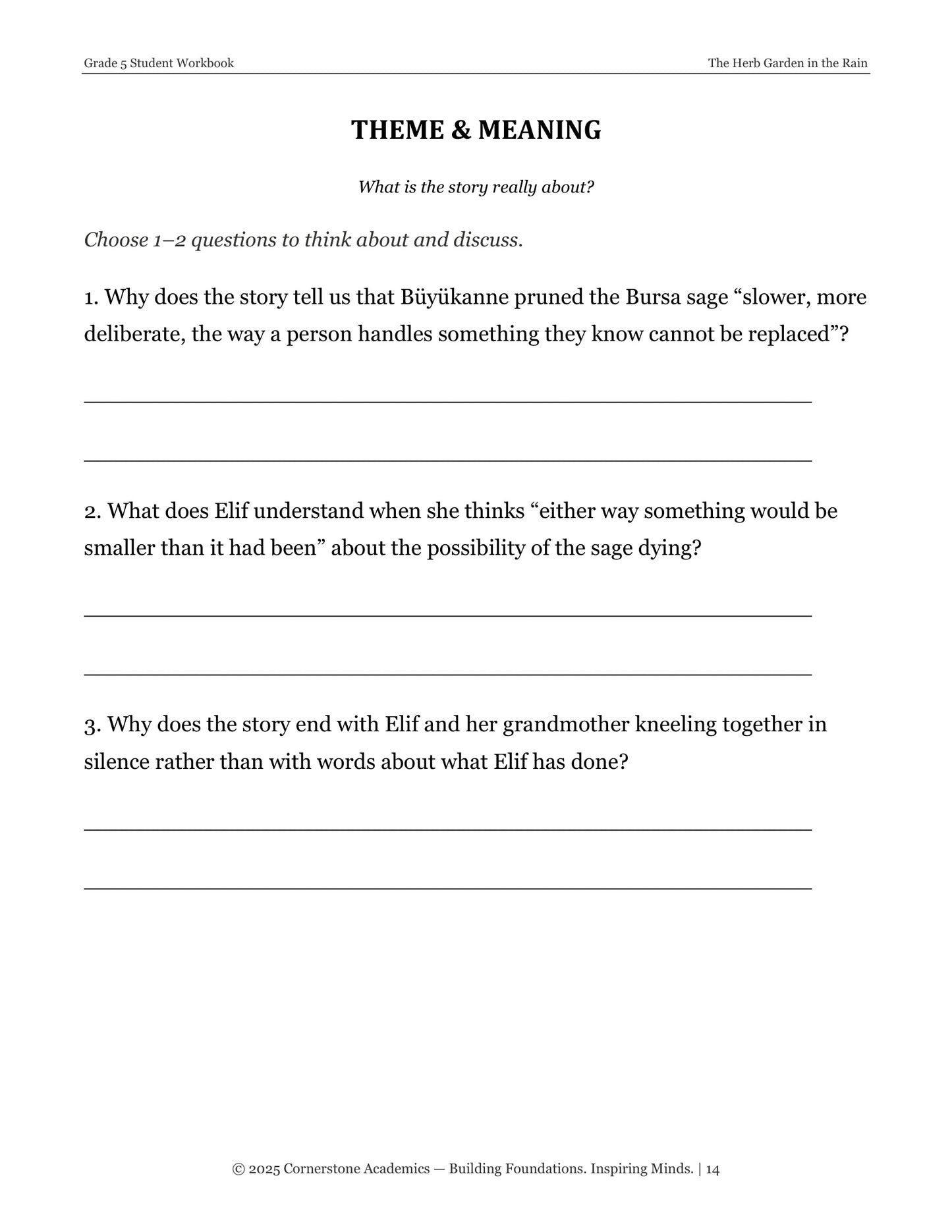 Grade 5 Student Workbook

The Herb Garden in the Rain

THEME & MEANING

What is the story really about?

Choose 1–2 questions to think about and discuss.

1. Why does the story tell us that Büyükanne pruned the Bursa sage "slower, more deliberate, the way a person handles something they know cannot be replaced"?

____

____

2. What does Elif understand when she thinks "either way something would be smaller than it had been" about the possibility of the sage dying?

____

____

3. Why does the story end with Elif and her grandmother kneeling together in silence rather than with words about what Elif has done?

____

____

© 2025 Cornerstone Academics — Building Foundations. Inspiring Minds. | 14